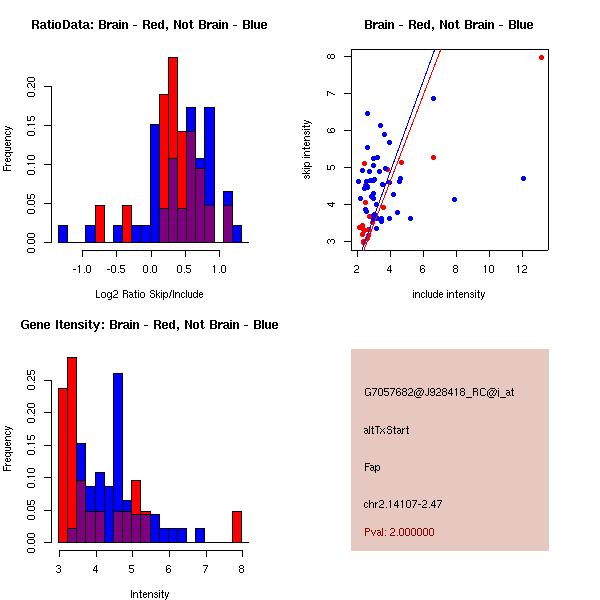 RatioData: Brain - Red, Not Brain - Blue

Frequency

0.00 0.05 0.10 0.15 0.20

-1.0 -0.5 0.0 0.5 1.0

Log2 Ratio Skip/Include

Brain - Red, Not Brain - Blue

skip intensity

3 4 5 6 7 8

2 4 6 8 10 12

include intensity

Gene Itensity: Brain - Red, Not Brain - Blue

Frequency

0.00 0.05 0.10 0.15 0.20 0.25

3 4 5 6 7 8

Intensity

G7057682@J928418_RC@j_at

altTxStart

Fap

chr2.14107-2.47

Pval: 2.000000